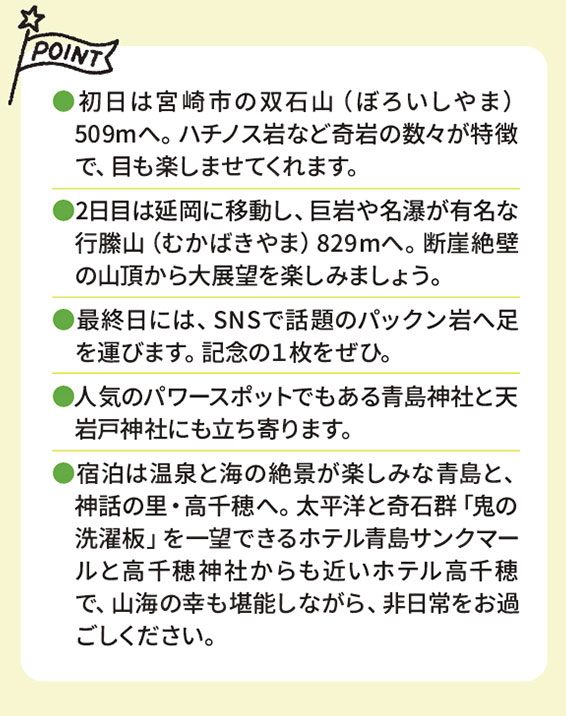 POINT

●初日は宮崎市の双石山（ぼろいしやま）509mへ。ハチノス岩など奇岩の数々が特徴で、目も楽しませてくれます。

●2日目は延岡に移動し、巨岩や名瀑が有名な行縢山（むかばきやま）829mへ。断崖絶壁の山頂から大展望を楽しみましょう。

●最終日には、SNSで話題のパックン岩へ足を運びます。記念の1枚をぜひ。

●人気のパワースポットでもある青島神社と天岩戸神社にも立ち寄ります。

●宿泊は温泉と海の絶景が楽しみな青島と、神話の里・高千穂へ。太平洋と奇石群「鬼の洗濯板」を一望できるホテル青島サンクマールと高千穂神社からも近いホテル高千穂で、山海の幸も堪能しながら、非日常をお過ごしください。